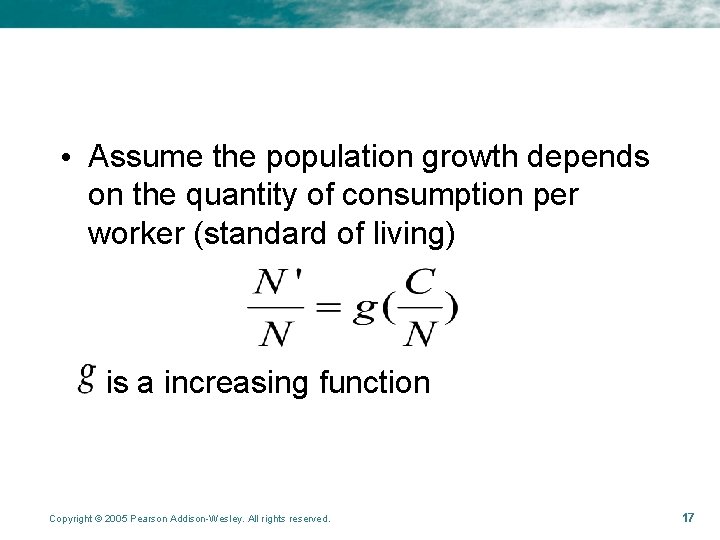 • Assume the population growth depends on the quantity of consumption per worker (standard of living)

$\frac{N'}{N} = g(\frac{C}{N})$

$g$ is a increasing function

Copyright © 2005 Pearson Addison-Wesley. All rights reserved.

17